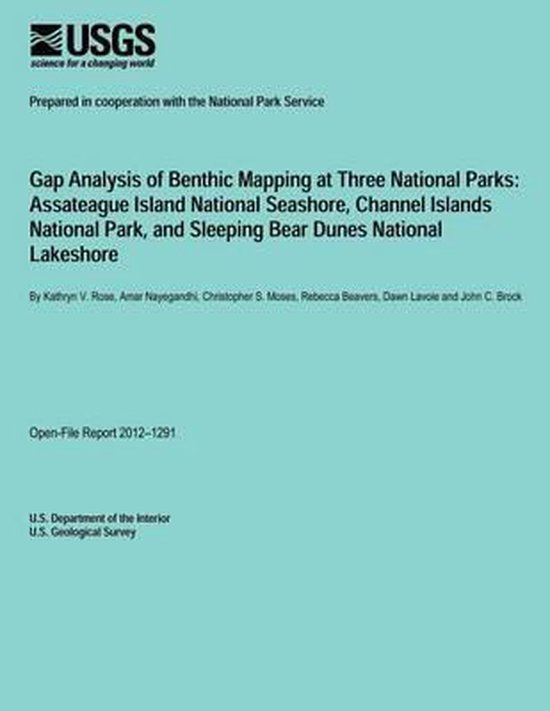 USGS
science for a changing world

Prepared in cooperation with the National Park Service

Gap Analysis of Benthic Mapping at Three National Parks: Assateague Island National Seashore, Channel Islands National Park, and Sleeping Bear Dunes National Lakeshore

By Kathryn V. Rose, Amar Nayegandhi, Christopher S. Moses, Rebecca Beavers, Dawn Lavoie and John C. Brock

Open-File Report 2012–1291

U.S. Department of the Interior
U.S. Geological Survey